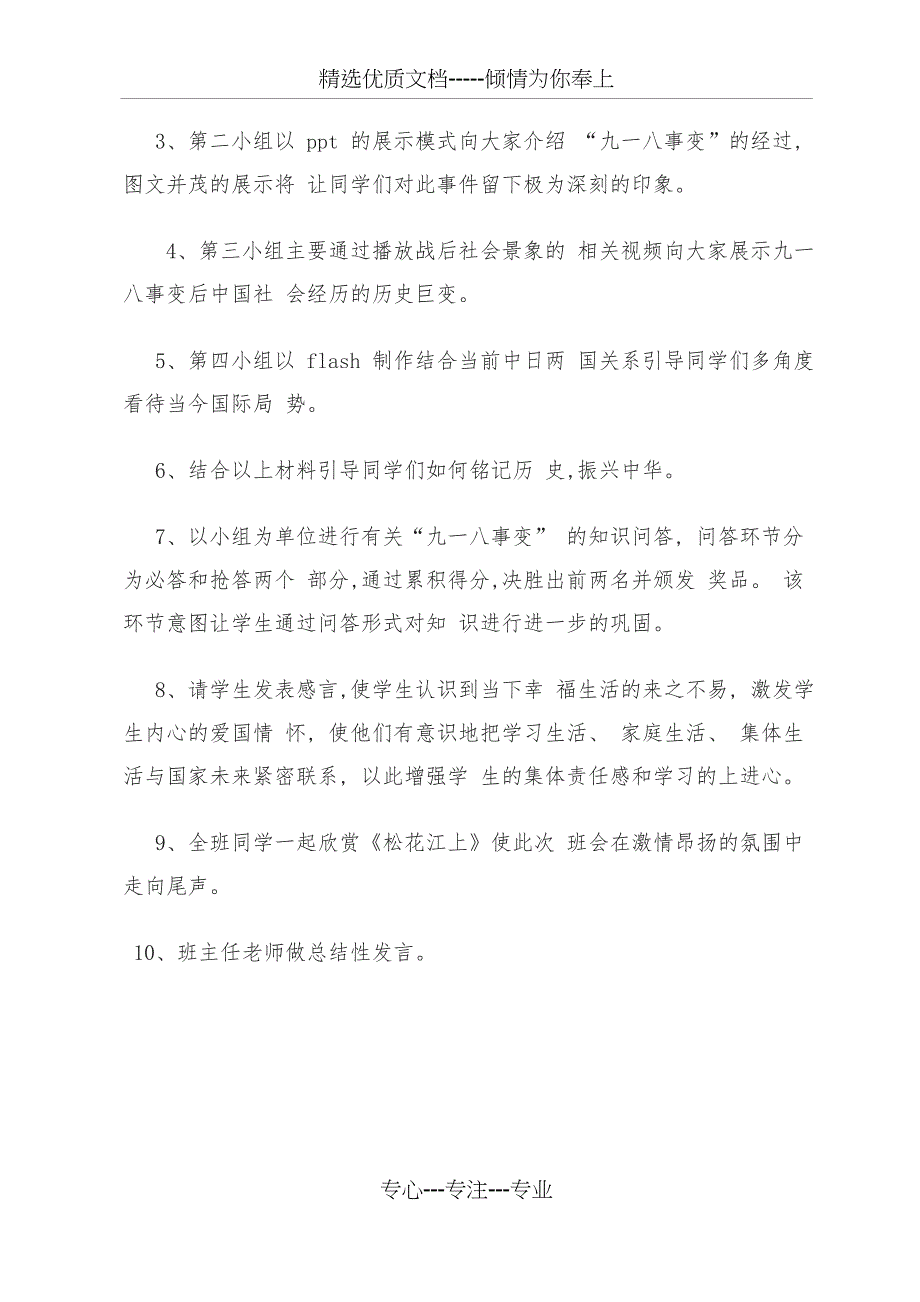 精选优质文档-----倾情为你奉上

3、第二小组以 ppt 的展示模式向大家介绍 “九一八事变”的经过，图文并茂的展示将 让同学们对此事件留下极为深刻的印象。

4、第三小组主要通过播放战后社会景象的 相关视频向大家展示九一八事变后中国社 会经历的历史巨变。

5、第四小组以 flash 制作结合当前中日两 国关系引导同学们多角度看待当今国际局 势。

6、结合以上材料引导同学们如何铭记历 史,振兴中华。

7、以小组为单位进行有关“九一八事变” 的知识问答，问答环节分为必答和抢答两个 部分,通过累积得分,决胜出前两名并颁发 奖品。 该环节意图让学生通过问答形式对知 识进行进一步的巩固。

8、请学生发表感言,使学生认识到当下幸 福生活的来之不易，激发学生内心的爱国情 怀，使他们有意识地把学习生活、 家庭生活、 集体生活与国家未来紧密联系，以此增强学 生的集体责任感和学习的上进心。

9、全班同学一起欣赏《松花江上》使此次 班会在激情昂扬的氛围中走向尾声。

10、班主任老师做总结性发言。

专心---专注---专业